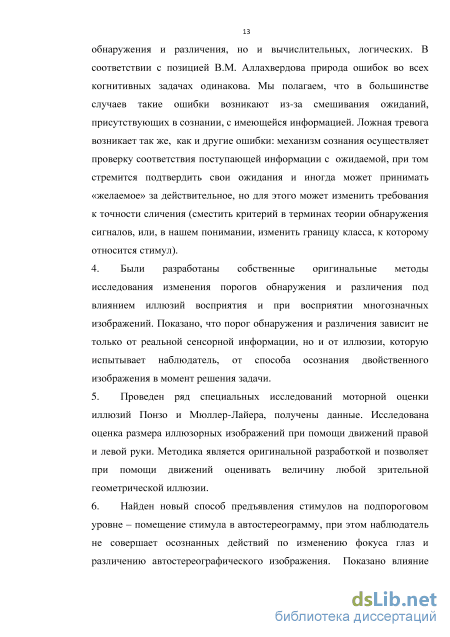 13

обнаружения и различения, но и вычислительных, логических. В соответствии с позицией В.М. Аллахвердова природа ошибок во всех когнитивных задачах одинакова. Мы полагаем, что в большинстве случаев такие ошибки возникают из-за смешивания ожиданий, присутствующих в сознании, с имеющейся информацией. Ложная тревога возникает так же, как и другие ошибки: механизм сознания осуществляет проверку соответствия поступающей информации с ожидаемой, при том стремится подтвердить свои ожидания и иногда может принимать «желаемое» за действительное, но для этого может изменить требования к точности сличения (сместить критерий в терминах теории обнаружения сигналов, или, в нашем понимании, изменить границу класса, к которому относится стимул).

4. Были разработаны собственные оригинальные методы исследования изменения порогов обнаружения и различения под влиянием иллюзий восприятия и при восприятии многозначных изображений. Показано, что порог обнаружения и различения зависит не только от реальной сенсорной информации, но и от иллюзии, которую испытывает наблюдатель, от способа осознания двойственного изображения в момент решения задачи.

5. Проведен ряд специальных исследований моторной оценки иллюзий Понзо и Мюллер-Лайера, получены данные. Исследована оценка размера иллюзорных изображений при помощи движений правой и левой руки. Методика является оригинальной разработкой и позволяет при помощи движений оценивать величину любой зрительной геометрической иллюзии.

6. Найден новый способ предъявления стимулов на подпороговом уровне – помещение стимула в автостереограмму, при этом наблюдатель не совершает осознанных действий по изменению фокуса глаз и различению автостереографического изображения. Показано влияние

dsLib.net
библиотека диссертаций